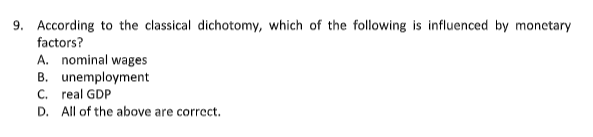 9. According to the classical dichotomy, which of the following is influenced by monetary factors?
A. nominal wages
B. unemployment
C. real GDP
D. All of the above are correct.